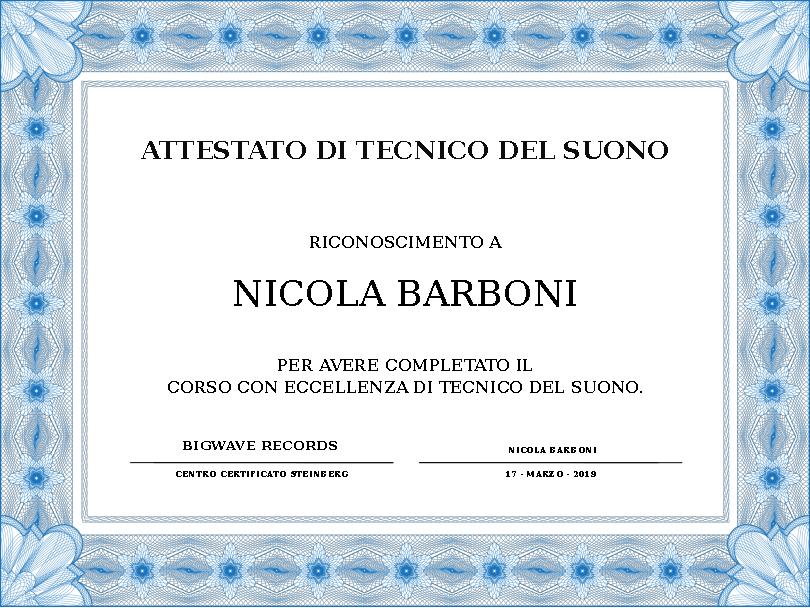 ATTESTATO DI TECNICO DEL SUONO

RICONOSCIMENTO A

NICOLA BARBONI

PER AVERE COMPLETATO IL
CORSO CON ECCELLENZA DI TECNICO DEL SUONO.

BIGWAVE RECORDS

CENTRO CERTIFICATO STEINBERG

NICOLA BARBONI

17 - MARZO - 2019